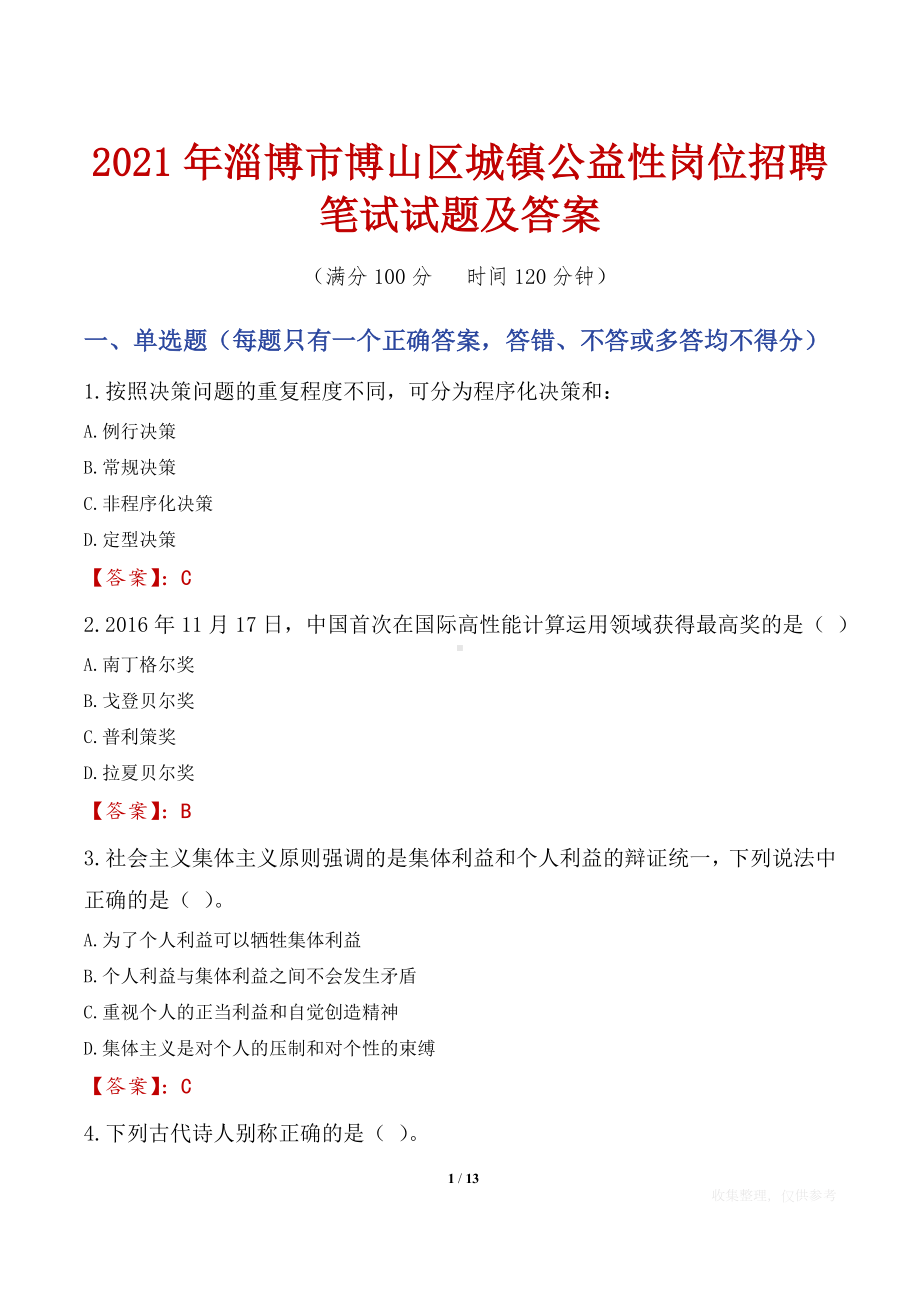 2021年淄博市博山区城镇公益性岗位招聘笔试试题及答案

（满分100分　　时间120分钟）

一、单选题（每题只有一个正确答案，答错、不答或多答均不得分）

1.按照决策问题的重复程度不同，可分为程序化决策和：

A.例行决策

B.常规决策

C.非程序化决策

D.定型决策

【答案】：C

2.2016年11月17日，中国首次在国际高性能计算运用领域获得最高奖的是（ ）

A.南丁格尔奖

B.戈登贝尔奖

C.普利策奖

D.拉夏贝尔奖

【答案】：B

3.社会主义集体主义原则强调的是集体利益和个人利益的辩证统一，下列说法中正确的是（ ）。

A.为了个人利益可以牺牲集体利益

B.个人利益与集体利益之间不会发生矛盾

C.重视个人的正当利益和自觉创造精神

D.集体主义是对个人的压制和对个性的束缚

【答案】：C

4.下列古代诗人别称正确的是（ ）。

1 / 13

收集整理，仅供参考